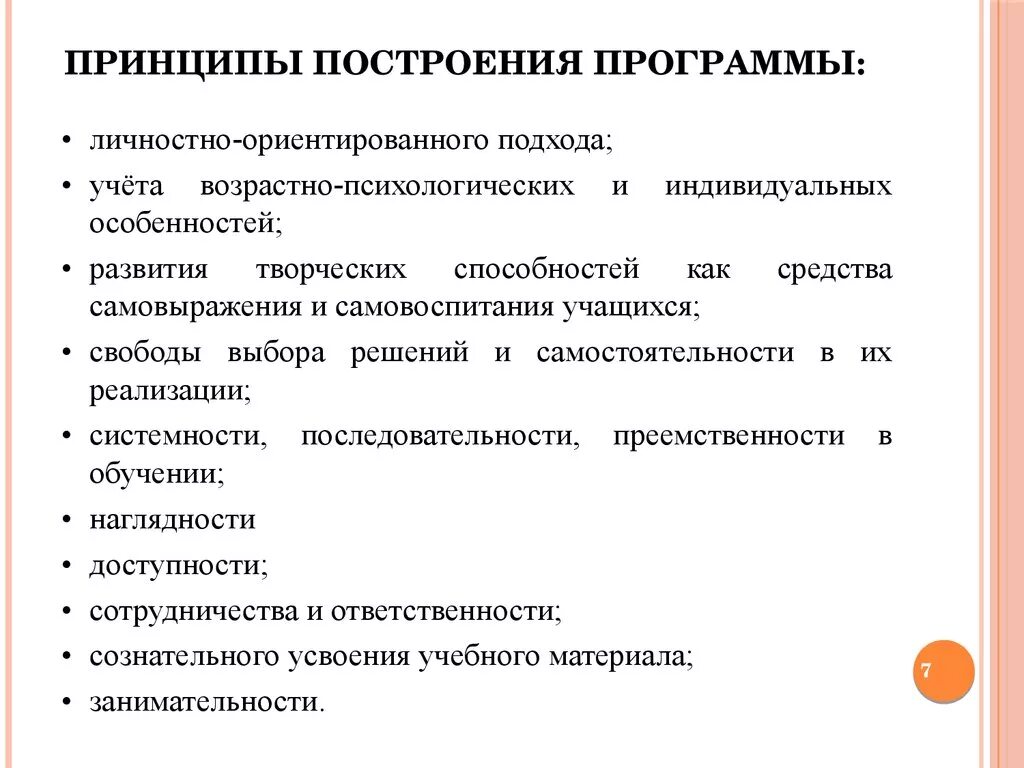 ПРИНЦИПЫ ПОСТРОЕНИЯ ПРОГРАММЫ:

• личностно-ориентированного подхода;
• учёта возрастно-психологических и индивидуальных особенностей;
• развития творческих способностей как средства самовыражения и самовоспитания учащихся;
• свободы выбора решений и самостоятельности в их реализации;
• системности, последовательности, преемственности в обучении;
• наглядности
• доступности;
• сотрудничества и ответственности;
• сознательного усвоения учебного материала;
• занимательности.

7